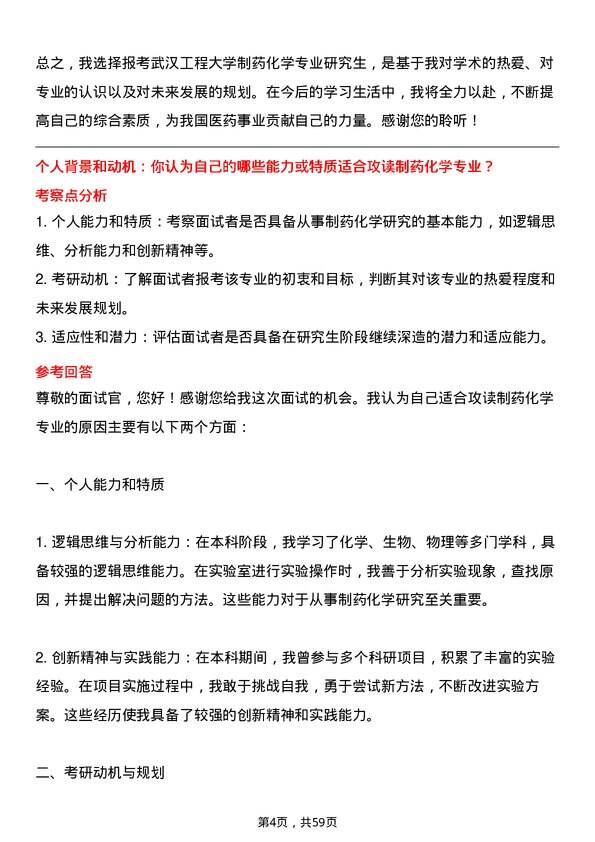 总之，我选择报考武汉工程大学制药化学专业研究生，是基于我对学术的热爱、对专业的认识以及对未来发展的规划。在今后的学习生活中，我将全力以赴，不断提高自己的综合素质，为我国医药事业贡献自己的力量。感谢您的聆听！

个人背景和动机：你认为自己的哪些能力或特质适合攻读制药化学专业？

考察点分析

1. 个人能力和特质：考察面试者是否具备从事制药化学研究的基本能力，如逻辑思维、分析能力和创新精神等。

2. 考研动机：了解面试者报考该专业的初衷和目标，判断其对该专业的热爱程度和未来发展规划。

3. 适应性和潜力：评估面试者是否具备在研究生阶段继续深造的潜力和适应能力。

参考回答

尊敬的面试官，您好！感谢您给我这次面试的机会。我认为自己适合攻读制药化学专业的原因主要有以下两个方面：

一、个人能力和特质

1. 逻辑思维与分析能力：在本科阶段，我学习了化学、生物、物理等多门学科，具备较强的逻辑思维能力。在实验室进行实验操作时，我善于分析实验现象，查找原因，并提出解决问题的方法。这些能力对于从事制药化学研究至关重要。

2. 创新精神与实践能力：在本科期间，我曾参与多个科研项目，积累了丰富的实验经验。在项目实施过程中，我敢于挑战自我，勇于尝试新方法，不断改进实验方案。这些经历使我具备了较强的创新精神和实践能力。

二、考研动机与规划

第4页，共59页